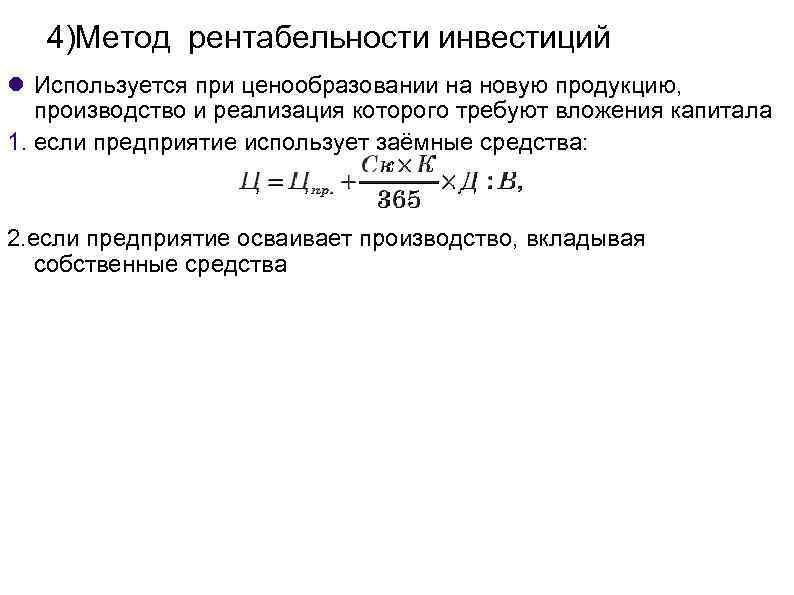 4)Метод рентабельности инвестиций

• Используется при ценообразовании на новую продукцию, производство и реализация которого требуют вложения капитала

1. если предприятие использует заёмные средства:

$Ц = Ц_{пр.} + \frac{Ск \times К}{365} \times Д : В,$

2.если предприятие осваивает производство, вкладывая собственные средства